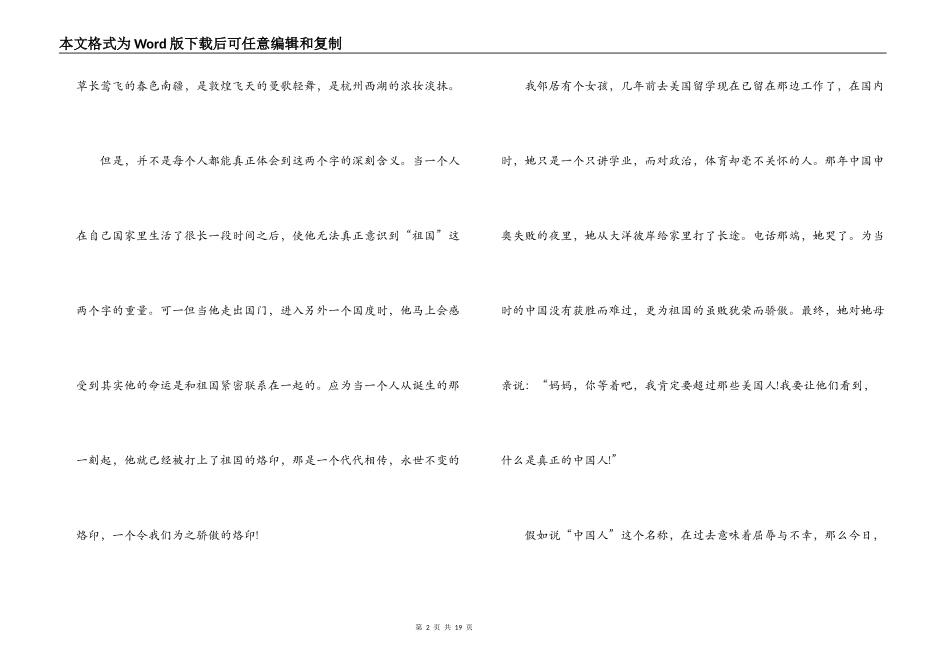 本文格式为Word版下载后可任意编辑和复制

草长莺飞的春色南疆，是敦煌飞天的曼歌轻舞，是杭州西湖的浓妆淡抹。

但是，并不是每个人都能真正体会到这两个字的深刻含义。当一个人在自己国家里生活了很长一段时间之后，使他无法真正意识到“祖国”这两个字的重量。可一但当他走出国门，进入另外一个国度时，他马上会感受到其实他的命运是和祖国紧密联系在一起的。应为当一个人从诞生的那一刻起，他就已经被打上了祖国的烙印，那是一个代代相传，永世不变的烙印，一个令我们为之骄傲的烙印!

我邻居有个女孩，几年前去美国留学现在已留在那边工作了，在国内时，她只是一个只讲学业，而对政治，体育却毫不关怀的人。那年中国申奥失败的夜里，她从大洋彼岸给家里打了长途。电话那端，她哭了。为当时的中国没有获胜而难过，更为祖国的虽败犹荣而骄傲。最终，她对她母亲说：“妈妈，你等着吧，我肯定要超过那些美国人!我要让他们看到，什么是真正的中国人!”

假如说“中国人”这个名称，在过去意味着屈辱与不幸，那么今日，

第 2 页 共 19 页